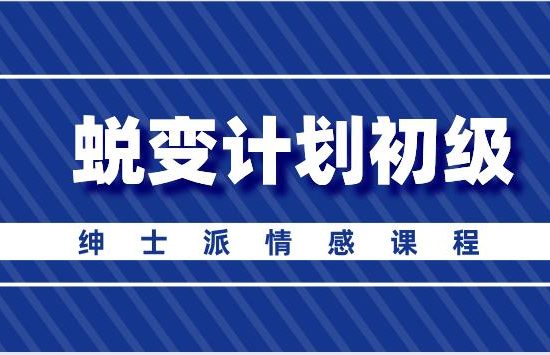 蜕变计划初级

绅士派情感课程